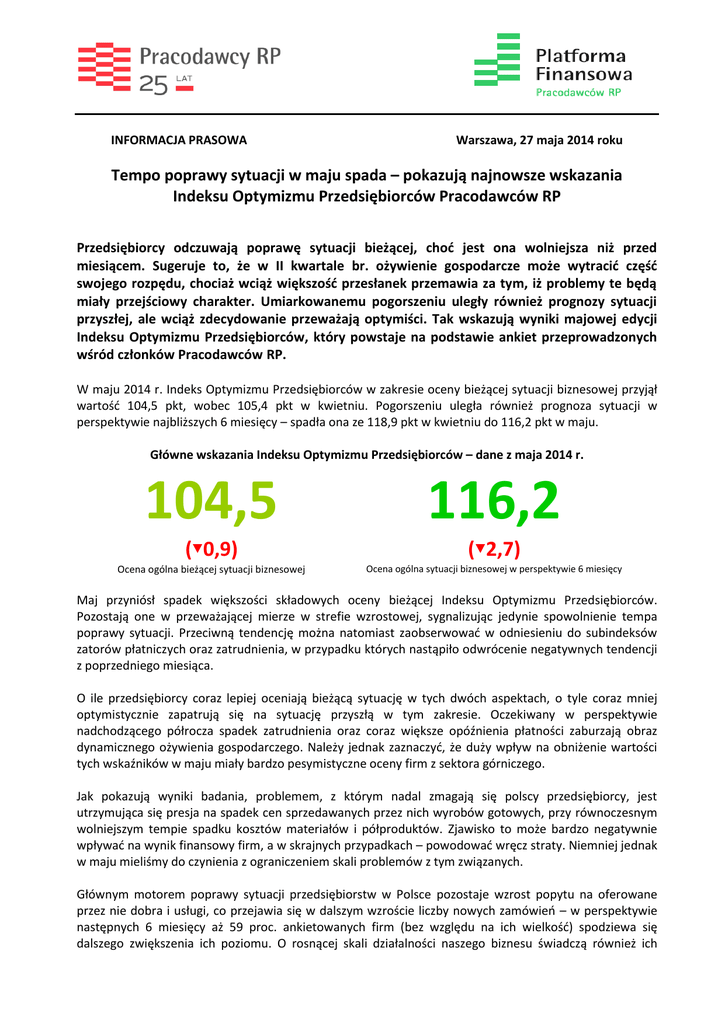 Pracodawcy RP
25 LAT

Platforma Finansowa
Pracodawców RP

INFORMACJA PRASOWA

Warszawa, 27 maja 2014 roku

Tempo poprawy sytuacji w maju spada – pokazują najnowsze wskazania Indeksu Optymizmu Przedsiębiorców Pracodawców RP

Przedsiębiorcy odczuwają poprawę sytuacji bieżącej, choć jest ona wolniejsza niż przed miesiącem. Sugeruje to, że w II kwartale br. ożywienie gospodarcze może wytracić część swojego rozpędu, chociaż wciąż większość przesłanek przemawia za tym, iż problemy te będą miały przejściowy charakter. Umiarkowanemu pogorszeniu uległy również prognozy sytuacji przyszłej, ale wciąż zdecydowanie przeważają optymiści. Tak wskazują wyniki majowej edycji Indeksu Optymizmu Przedsiębiorców, który powstaje na podstawie ankiet przeprowadzonych wśród członków Pracodawców RP.

W maju 2014 r. Indeks Optymizmu Przedsiębiorców w zakresie oceny bieżącej sytuacji biznesowej przyjął wartość 104,5 pkt, wobec 105,4 pkt w kwietniu. Pogorszeniu uległa również prognoza sytuacji w perspektywie najbliższych 6 miesięcy – spadła ona ze 118,9 pkt w kwietniu do 116,2 pkt w maju.

Główne wskazania Indeksu Optymizmu Przedsiębiorców – dane z maja 2014 r.

104,5
(▼0,9)
Ocena ogólna bieżącej sytuacji biznesowej

116,2
(▼2,7)
Ocena ogólna sytuacji biznesowej w perspektywie 6 miesięcy

Maj przyniósł spadek większości składowych oceny bieżącej Indeksu Optymizmu Przedsiębiorców. Pozostają one w przeważającej mierze w strefie wzrostowej, sygnalizując jedynie spowolnienie tempa poprawy sytuacji. Przeciwną tendencję można natomiast zaobserwować w odniesieniu do subindeksów zatorów płatniczych oraz zatrudnienia, w przypadku których nastąpiło odwrócenie negatywnych tendencji z poprzedniego miesiąca.

O ile przedsiębiorcy coraz lepiej oceniają bieżącą sytuację w tych dwóch aspektach, o tyle coraz mniej optymistycznie zapatrują się na sytuację przyszłą w tym zakresie. Oczekiwany w perspektywie nadchodzącego półrocza spadek zatrudnienia oraz coraz większe opóźnienia płatności zaburzają obraz dynamicznego ożywienia gospodarczego. Należy jednak zaznaczyć, że duży wpływ na obniżenie wartości tych wskaźników w maju miały bardzo pesymistyczne oceny firm z sektora górniczego.

Jak pokazują wyniki badania, problemem, z którym nadal zmagają się polscy przedsiębiorcy, jest utrzymująca się presja na spadek cen sprzedawanych przez nich wyrobów gotowych, przy równoczesnym wolniejszym tempie spadku kosztów materiałów i półproduktów. Zjawisko to może bardzo negatywnie wpływać na wynik finansowy firm, a w skrajnych przypadkach – powodować wręcz straty. Niemniej jednak w maju mieliśmy do czynienia z ograniczeniem skali problemów z tym związanych.

Głównym motorem poprawy sytuacji przedsiębiorstw w Polsce pozostaje wzrost popytu na oferowane przez nie dobra i usługi, co przejawia się w dalszym wzroście liczby nowych zamówień – w perspektywie następnych 6 miesięcy aż 59 proc. ankietowanych firm (bez względu na ich wielkość) spodziewa się dalszego zwiększenia ich poziomu. O rosnącej skali działalności naszego biznesu świadczą również ich